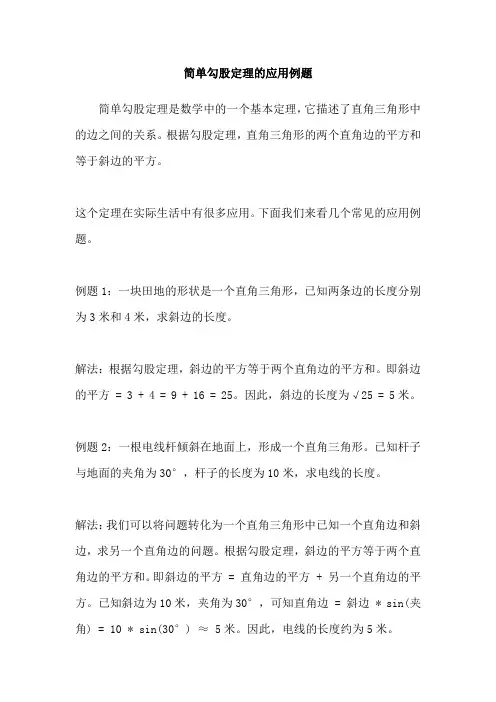 简单勾股定理的应用例题

简单勾股定理是数学中的一个基本定理，它描述了直角三角形中的边之间的关系。根据勾股定理，直角三角形的两个直角边的平方和等于斜边的平方。

这个定理在实际生活中有很多应用。下面我们来看几个常见的应用例题。

例题 1：一块田地的形状是一个直角三角形，已知两条边的长度分别为 3 米和 4 米，求斜边的长度。

解法：根据勾股定理，斜边的平方等于两个直角边的平方和。即斜边的平方 = 3 + 4 = 9 + 16 = 25。因此，斜边的长度为 √25 = 5 米。

例题 2：一根电线杆倾斜在地面上，形成一个直角三角形。已知杆子与地面的夹角为 30°，杆子的长度为 10 米，求电线的长度。

解法：我们可以将问题转化为一个直角三角形中已知一个直角边和斜边，求另一个直角边的问题。根据勾股定理，斜边的平方等于两个直角边的平方和。即斜边的平方 = 直角边的平方 + 另一个直角边的平方。已知斜边为 10 米，夹角为 30°，可知直角边 = 斜边 * sin(夹角) = 10 * sin(30°) ≈ 5 米。因此，电线的长度约为 5 米。